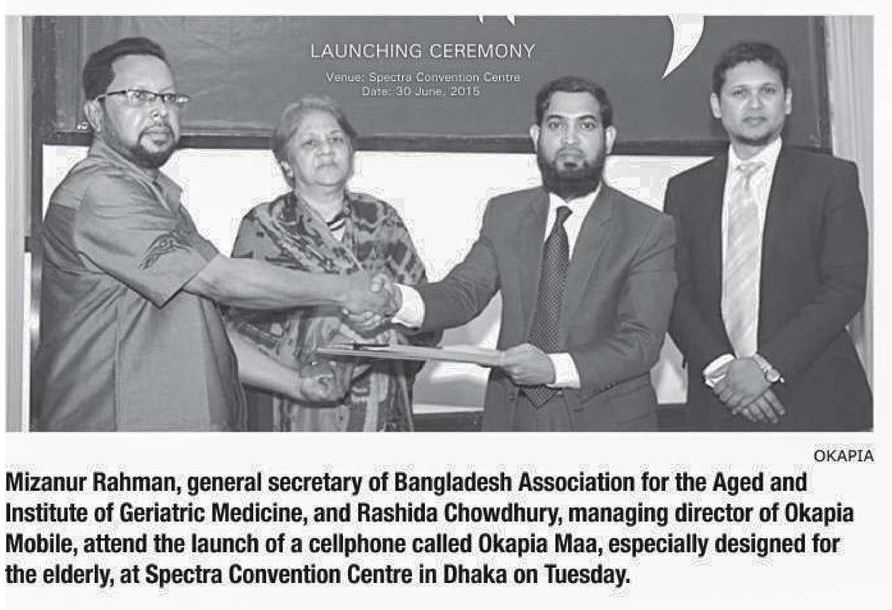 LAUNCHING CEREMONY
Venue: Spectra Convention Centre
Date: 30 June, 2015

OKAPIA

Mizanur Rahman, general secretary of Bangladesh Association for the Aged and Institute of Geriatric Medicine, and Rashida Chowdhury, managing director of Okapia Mobile, attend the launch of a cellphone called Okapia Maa, especially designed for the elderly, at Spectra Convention Centre in Dhaka on Tuesday.